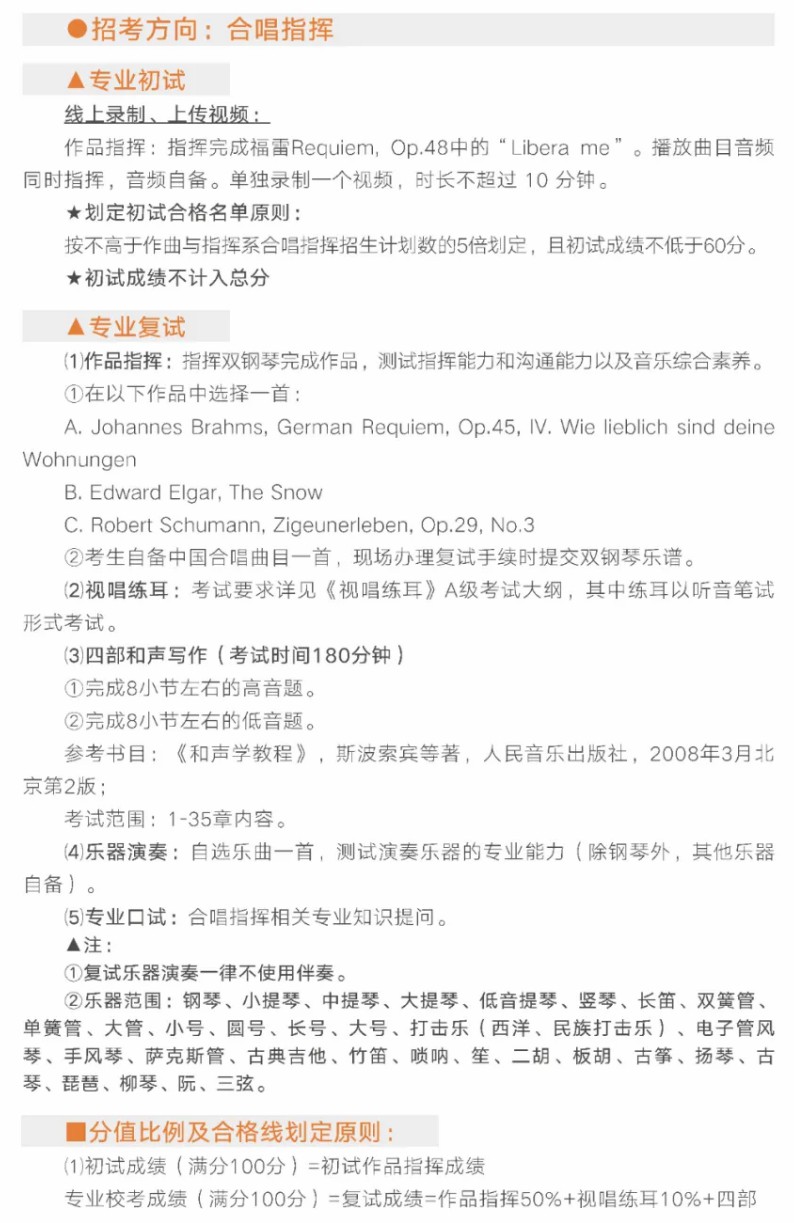 ●招考方向：合唱指挥

▲专业初试

线上录制、上传视频：

作品指挥：指挥完成福雷Requiem, Op.48中的“Libera me”。播放曲目音频同时指挥，音频自备。单独录制一个视频，时长不超过10分钟。

★划定初试合格名单原则：

按不高于作曲与指挥系合唱指挥招生计划数的5倍划定，且初试成绩不低于60分。

★初试成绩不计入总分

▲专业复试

⑴作品指挥：指挥双钢琴完成作品，测试指挥能力和沟通能力以及音乐综合素养。

①在以下作品中选择一首：

A. Johannes Brahms, German Requiem, Op.45, IV. Wie lieblich sind deine Wohnungen

B. Edward Elgar, The Snow

C. Robert Schumann, Zigeunerleben, Op.29, No.3

②考生自备中国合唱曲目一首，现场办理复试手续时提交双钢琴乐谱。

⑵视唱练耳：考试要求详见《视唱练耳》A级考试大纲，其中练耳以听音笔试形式考试。

⑶四部和声写作（考试时间180分钟）

①完成8小节左右的高音题。

②完成8小节左右的低音题。

参考书目：《和声学教程》，斯波索宾等著，人民音乐出版社，2008年3月北京第2版；

考试范围：1-35章内容。

⑷乐器演奏：自选乐曲一首，测试演奏乐器的专业能力（除钢琴外，其他乐器自备）。

⑸专业口试：合唱指挥相关专业知识提问。

▲注：

①复试乐器演奏一律不使用伴奏。

②乐器范围：钢琴、小提琴、中提琴、大提琴、低音提琴、竖琴、长笛、双簧管、单簧管、大管、小号、圆号、长号、大号、打击乐（西洋、民族打击乐）、电子管风琴、手风琴、萨克斯管、古典吉他、竹笛、唢呐、笙、二胡、板胡、古筝、扬琴、古琴、琵琶、柳琴、阮、三弦。

■分值比例及合格线划定原则：

⑴初试成绩（满分100分）=初试作品指挥成绩

专业校考成绩（满分100分）=复试成绩=作品指挥50%+视唱练耳10%+四部